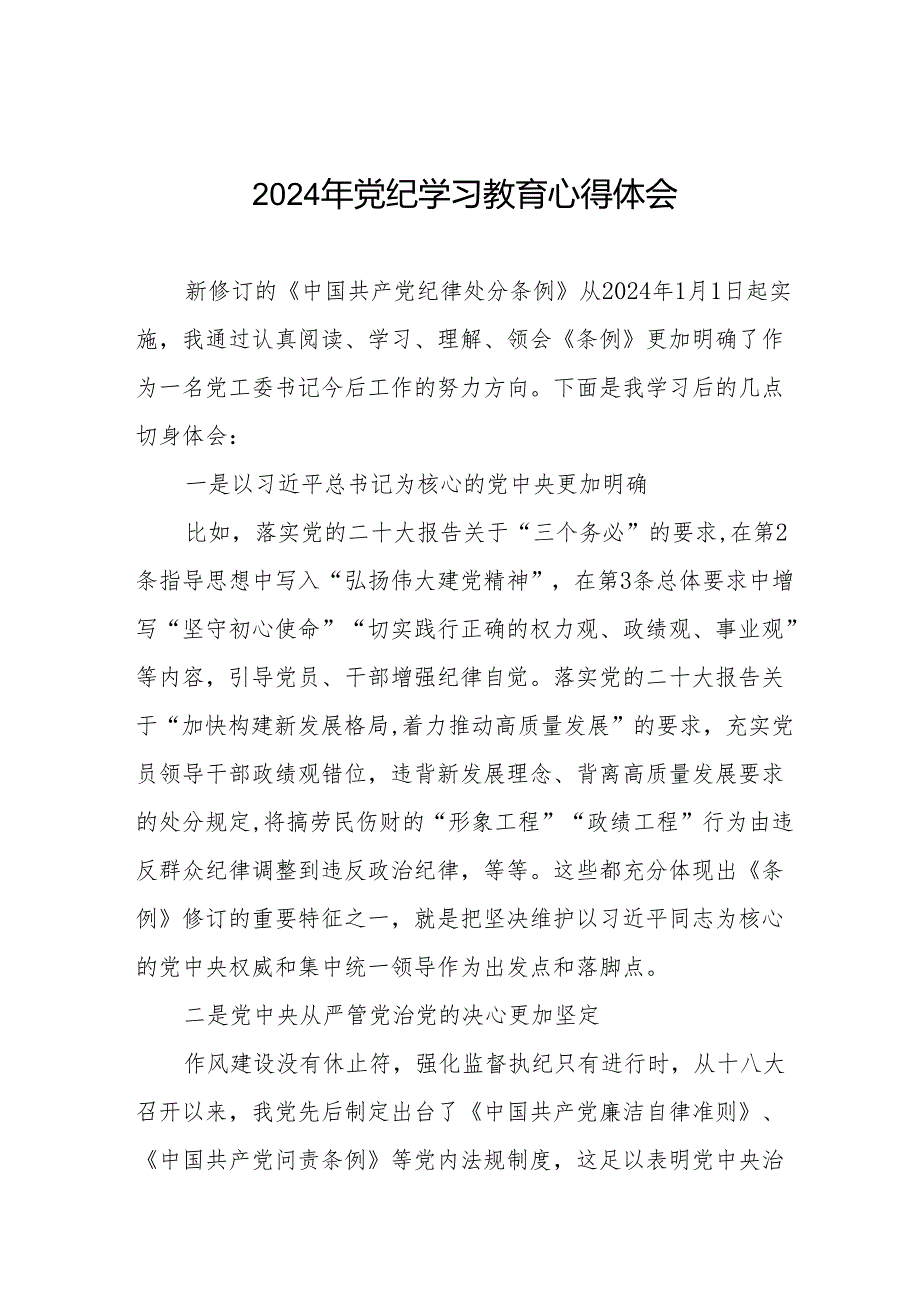 2024年党纪学习教育心得体会

新修订的《中国共产党纪律处分条例》从2024年1月1日起实施，我通过认真阅读、学习、理解、领会《条例》更加明确了作为一名党工委书记今后工作的努力方向。下面是我学习后的几点切身体会：

一是以习近平总书记为核心的党中央更加明确

比如，落实党的二十大报告关于“三个务必”的要求,在第2条指导思想中写入“弘扬伟大建党精神”，在第3条总体要求中增写“坚守初心使命”“切实践行正确的权力观、政绩观、事业观”等内容，引导党员、干部增强纪律自觉。落实党的二十大报告关于“加快构建新发展格局,着力推动高质量发展”的要求，充实党员领导干部政绩观错位，违背新发展理念、背离高质量发展要求的处分规定,将搞劳民伤财的“形象工程”“政绩工程”行为由违反群众纪律调整到违反政治纪律，等等。这些都充分体现出《条例》修订的重要特征之一，就是把坚决维护以习近平同志为核心的党中央权威和集中统一领导作为出发点和落脚点。

二是党中央从严管党治党的决心更加坚定

作风建设没有休止符，强化监督执纪只有进行时，从十八大召开以来，我党先后制定出台了《中国共产党廉洁自律准则》、《中国共产党问责条例》等党内法规制度，这足以表明党中央治